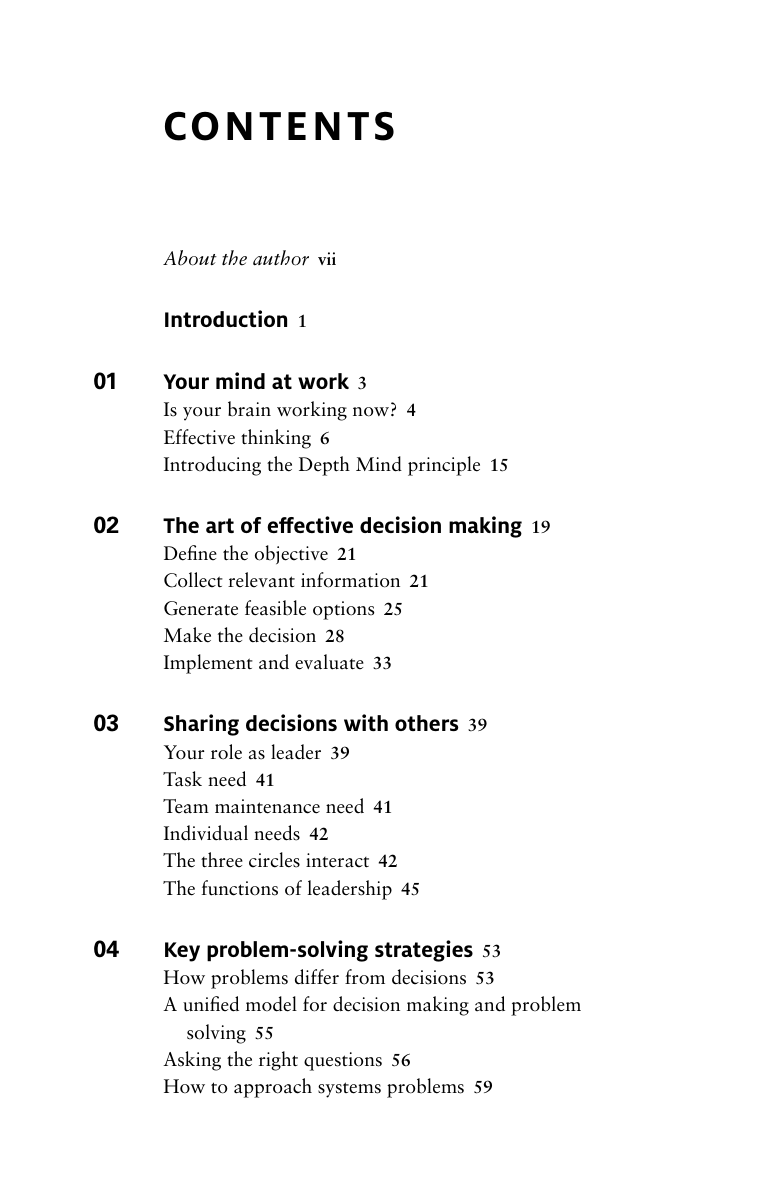 CONTENTS

About the author vii

Introduction 1

01 Your mind at work 3
Is your brain working now? 4
Effective thinking 6
Introducing the Depth Mind principle 15

02 The art of effective decision making 19
Define the objective 21
Collect relevant information 21
Generate feasible options 25
Make the decision 28
Implement and evaluate 33

03 Sharing decisions with others 39
Your role as leader 39
Task need 41
Team maintenance need 41
Individual needs 42
The three circles interact 42
The functions of leadership 45

04 Key problem-solving strategies 53
How problems differ from decisions 53
A unified model for decision making and problem solving 55
Asking the right questions 56
How to approach systems problems 59